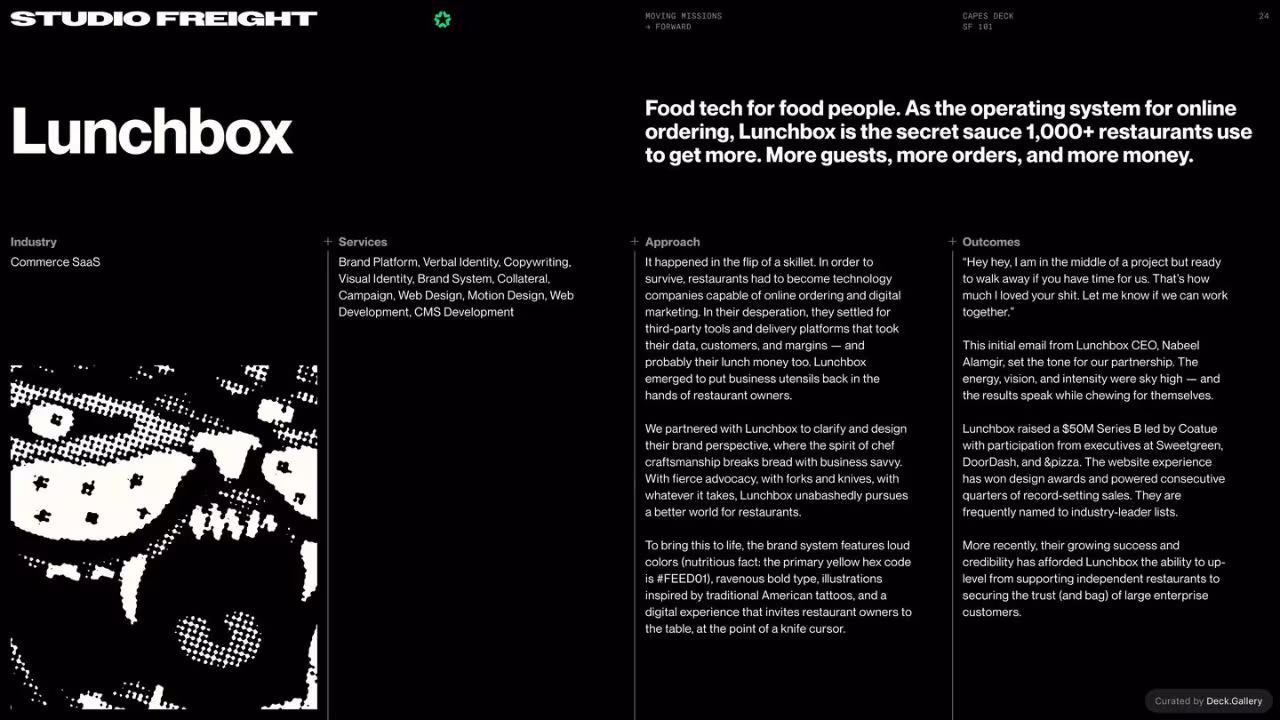 STUDIO FREIGHT

MOVING MISSIONS
→ FORWARD

CAPES DECK
SF 101

24

Lunchbox

Food tech for food people. As the operating system for online ordering, Lunchbox is the secret sauce 1,000+ restaurants use to get more. More guests, more orders, and more money.

Industry
Commerce SaaS

Services
Brand Platform, Verbal Identity, Copywriting, Visual Identity, Brand System, Collateral, Campaign, Web Design, Motion Design, Web Development, CMS Development

Approach
It happened in the flip of a skillet. In order to survive, restaurants had to become technology companies capable of online ordering and digital marketing. In their desperation, they settled for third-party tools and delivery platforms that took their data, customers, and margins — and probably their lunch money too. Lunchbox emerged to put business utensils back in the hands of restaurant owners.

We partnered with Lunchbox to clarify and design their brand perspective, where the spirit of chef craftsmanship breaks bread with business savvy. With fierce advocacy, with forks and knives, with whatever it takes, Lunchbox unabashedly pursues a better world for restaurants.

To bring this to life, the brand system features loud colors (nutritious fact: the primary yellow hex code is #FEED01), ravenous bold type, illustrations inspired by traditional American tattoos, and a digital experience that invites restaurant owners to the table, at the point of a knife cursor.

Outcomes
"Hey hey, I am in the middle of a project but ready to walk away if you have time for us. That's how much I loved your shit. Let me know if we can work together."

This initial email from Lunchbox CEO, Nabeel Alamgir, set the tone for our partnership. The energy, vision, and intensity were sky high — and the results speak while chewing for themselves.

Lunchbox raised a $50M Series B led by Coatue with participation from executives at Sweetgreen, DoorDash, and &pizza. The website experience has won design awards and powered consecutive quarters of record-setting sales. They are frequently named to industry-leader lists.

More recently, their growing success and credibility has afforded Lunchbox the ability to up-level from supporting independent restaurants to securing the trust (and bag) of large enterprise customers.

Curated by Deck.Gallery